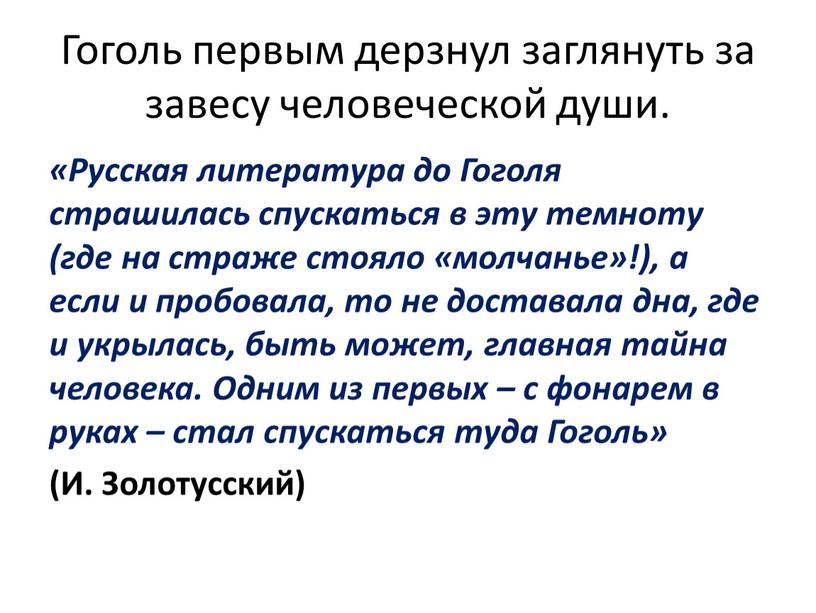 Гоголь первым дерзнул заглянуть за завесу человеческой души.

«Русская литература до Гоголя страшилась спускаться в эту темноту (где на страже стояло «молчанье»!), а если и пробовала, то не доставала дна, где и укрылась, быть может, главная тайна человека. Одним из первых – с фонарем в руках – стал спускаться туда Гоголь»

(И. Золотусский)